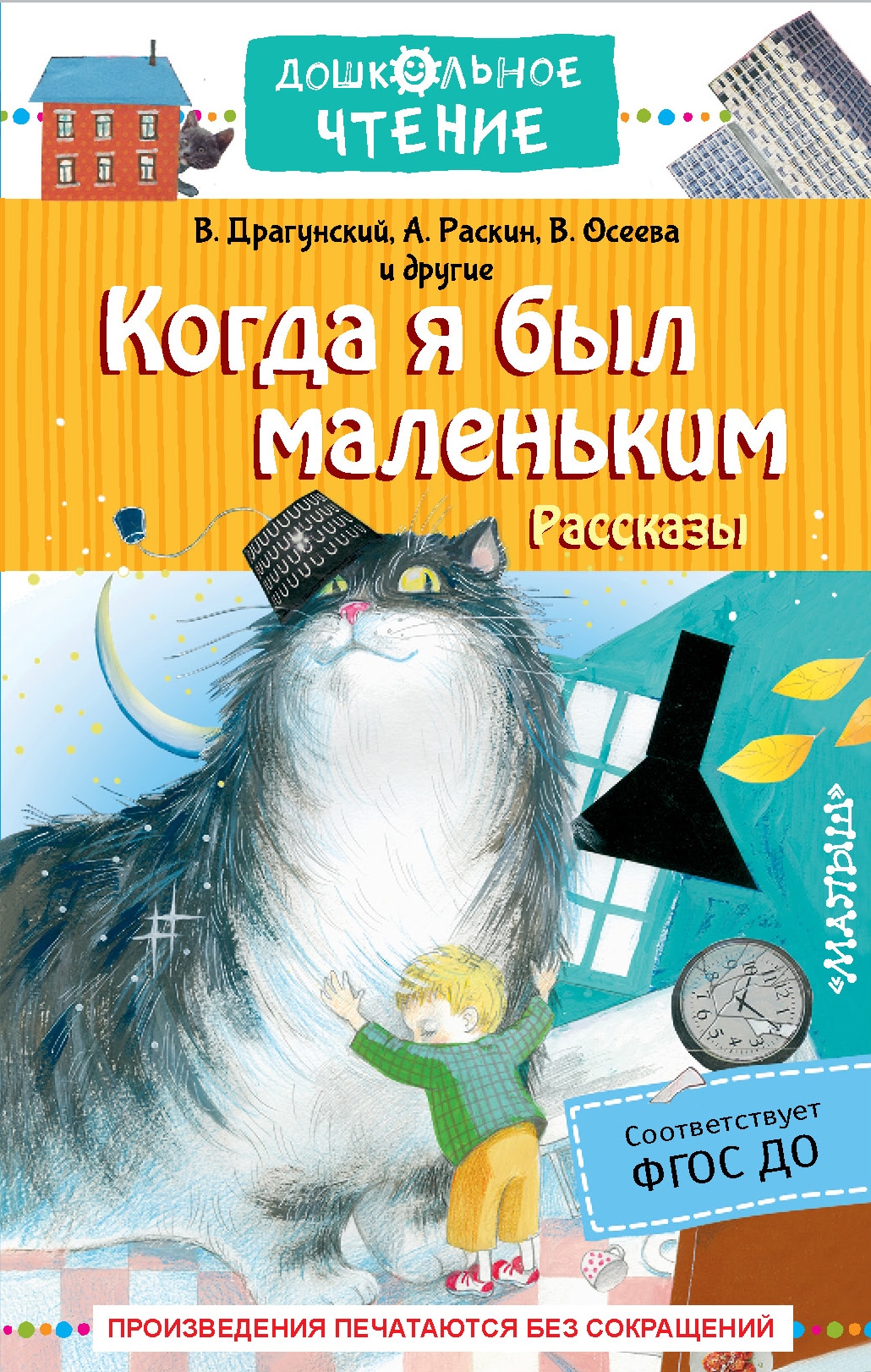 ДОШКОЛЬНОЕ ЧТЕНИЕ

В. Драгунский, А. Раскин, В. Осеева и другие

Когда я был маленьким

Рассказы

«МАЛЫШ»

Соответствует ФГОС ДО

ПРОИЗВЕДЕНИЯ ПЕЧАТАЮТСЯ БЕЗ СОКРАЩЕНИЙ